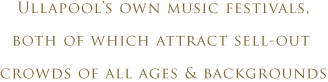 Ullapool's own music festivals, both of which attract sell-out crowds of all ages & backgrounds